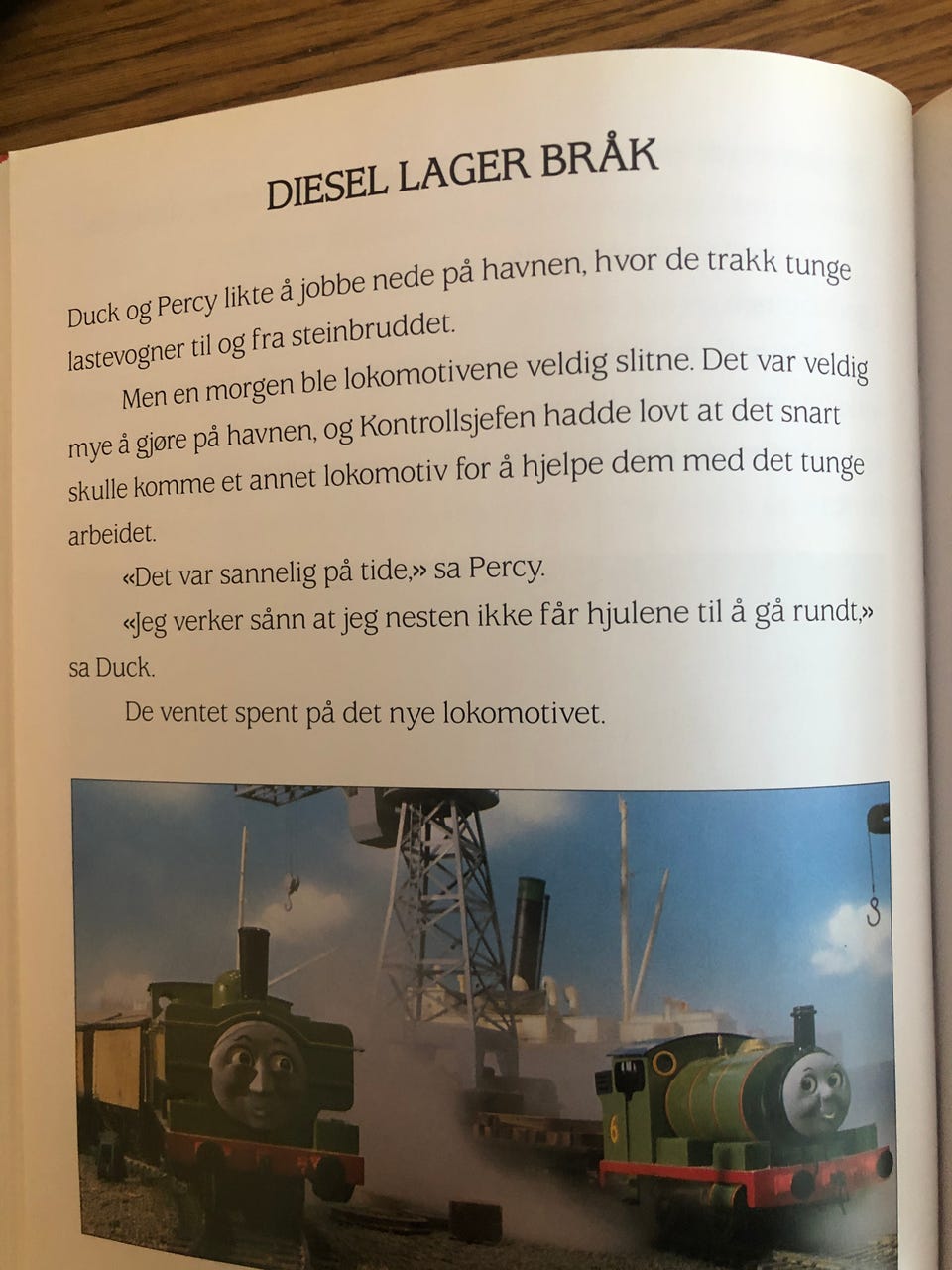 DIESEL LAGER BRÅK

Duck og Percy likte å jobbe nede på havnen, hvor de trakk tunge lastevogner til og fra steinbruddet.

Men en morgen ble lokomotivene veldig slitne. Det var veldig mye å gjøre på havnen, og Kontrollsjefen hadde lovt at det snart skulle komme et annet lokomotiv for å hjelpe dem med det tunge arbeidet.

«Det var sannelig på tide,» sa Percy.

«Jeg verker sånn at jeg nesten ikke får hjulene til å gå rundt,» sa Duck.

De ventet spent på det nye lokomotivet.

6